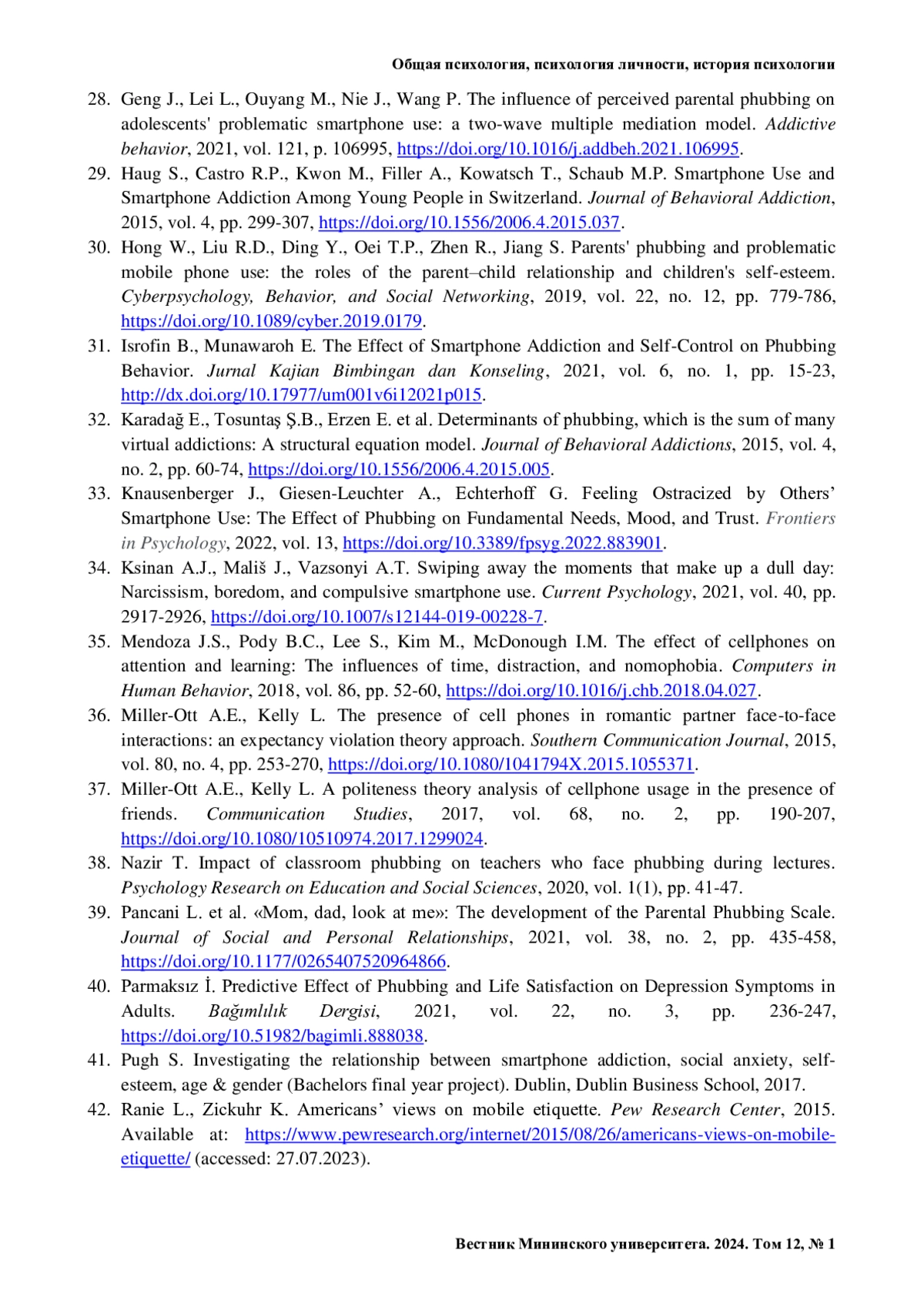 Общая психология, психология личности, история психологии

28. Geng J., Lei L., Ouyang M., Nie J., Wang P. The influence of perceived parental phubbing on adolescents' problematic smartphone use: a two-wave multiple mediation model. Addictive behavior, 2021, vol. 121, p. 106995, https://doi.org/10.1016/j.addbeh.2021.106995.
29. Haug S., Castro R.P., Kwon M., Filler A., Kowatsch T., Schaub M.P. Smartphone Use and Smartphone Addiction Among Young People in Switzerland. Journal of Behavioral Addiction, 2015, vol. 4, pp. 299-307, https://doi.org/10.1556/2006.4.2015.037.
30. Hong W., Liu R.D., Ding Y., Oei T.P., Zhen R., Jiang S. Parents' phubbing and problematic mobile phone use: the roles of the parent–child relationship and children's self-esteem. Cyberpsychology, Behavior, and Social Networking, 2019, vol. 22, no. 12, pp. 779-786, https://doi.org/10.1089/cyber.2019.0179.
31. Isrofin B., Munawaroh E. The Effect of Smartphone Addiction and Self-Control on Phubbing Behavior. Jurnal Kajian Bimbingan dan Konseling, 2021, vol. 6, no. 1, pp. 15-23, http://dx.doi.org/10.17977/um001v6i12021p015.
32. Karadağ E., Tosuntaş Ş.B., Erzen E. et al. Determinants of phubbing, which is the sum of many virtual addictions: A structural equation model. Journal of Behavioral Addictions, 2015, vol. 4, no. 2, pp. 60-74, https://doi.org/10.1556/2006.4.2015.005.
33. Knausenberger J., Giesen-Leuchter A., Echterhoff G. Feeling Ostracized by Others' Smartphone Use: The Effect of Phubbing on Fundamental Needs, Mood, and Trust. Frontiers in Psychology, 2022, vol. 13, https://doi.org/10.3389/fpsyg.2022.883901.
34. Ksinan A.J., Mališ J., Vazsonyi A.T. Swiping away the moments that make up a dull day: Narcissism, boredom, and compulsive smartphone use. Current Psychology, 2021, vol. 40, pp. 2917-2926, https://doi.org/10.1007/s12144-019-00228-7.
35. Mendoza J.S., Pody B.C., Lee S., Kim M., McDonough I.M. The effect of cellphones on attention and learning: The influences of time, distraction, and nomophobia. Computers in Human Behavior, 2018, vol. 86, pp. 52-60, https://doi.org/10.1016/j.chb.2018.04.027.
36. Miller-Ott A.E., Kelly L. The presence of cell phones in romantic partner face-to-face interactions: an expectancy violation theory approach. Southern Communication Journal, 2015, vol. 80, no. 4, pp. 253-270, https://doi.org/10.1080/1041794X.2015.1055371.
37. Miller-Ott A.E., Kelly L. A politeness theory analysis of cellphone usage in the presence of friends. Communication Studies, 2017, vol. 68, no. 2, pp. 190-207, https://doi.org/10.1080/10510974.2017.1299024.
38. Nazir T. Impact of classroom phubbing on teachers who face phubbing during lectures. Psychology Research on Education and Social Sciences, 2020, vol. 1(1), pp. 41-47.
39. Pancani L. et al. «Mom, dad, look at me»: The development of the Parental Phubbing Scale. Journal of Social and Personal Relationships, 2021, vol. 38, no. 2, pp. 435-458, https://doi.org/10.1177/0265407520964866.
40. Parmaksız İ. Predictive Effect of Phubbing and Life Satisfaction on Depression Symptoms in Adults. Bağımlılık Dergisi, 2021, vol. 22, no. 3, pp. 236-247, https://doi.org/10.51982/bagimli.888038.
41. Pugh S. Investigating the relationship between smartphone addiction, social anxiety, self-esteem, age & gender (Bachelors final year project). Dublin, Dublin Business School, 2017.
42. Ranie L., Zickuhr K. Americans' views on mobile etiquette. Pew Research Center, 2015. Available at: https://www.pewresearch.org/internet/2015/08/26/americans-views-on-mobile-etiquette/ (accessed: 27.07.2023).

Вестник Мининского университета. 2024. Том 12, № 1